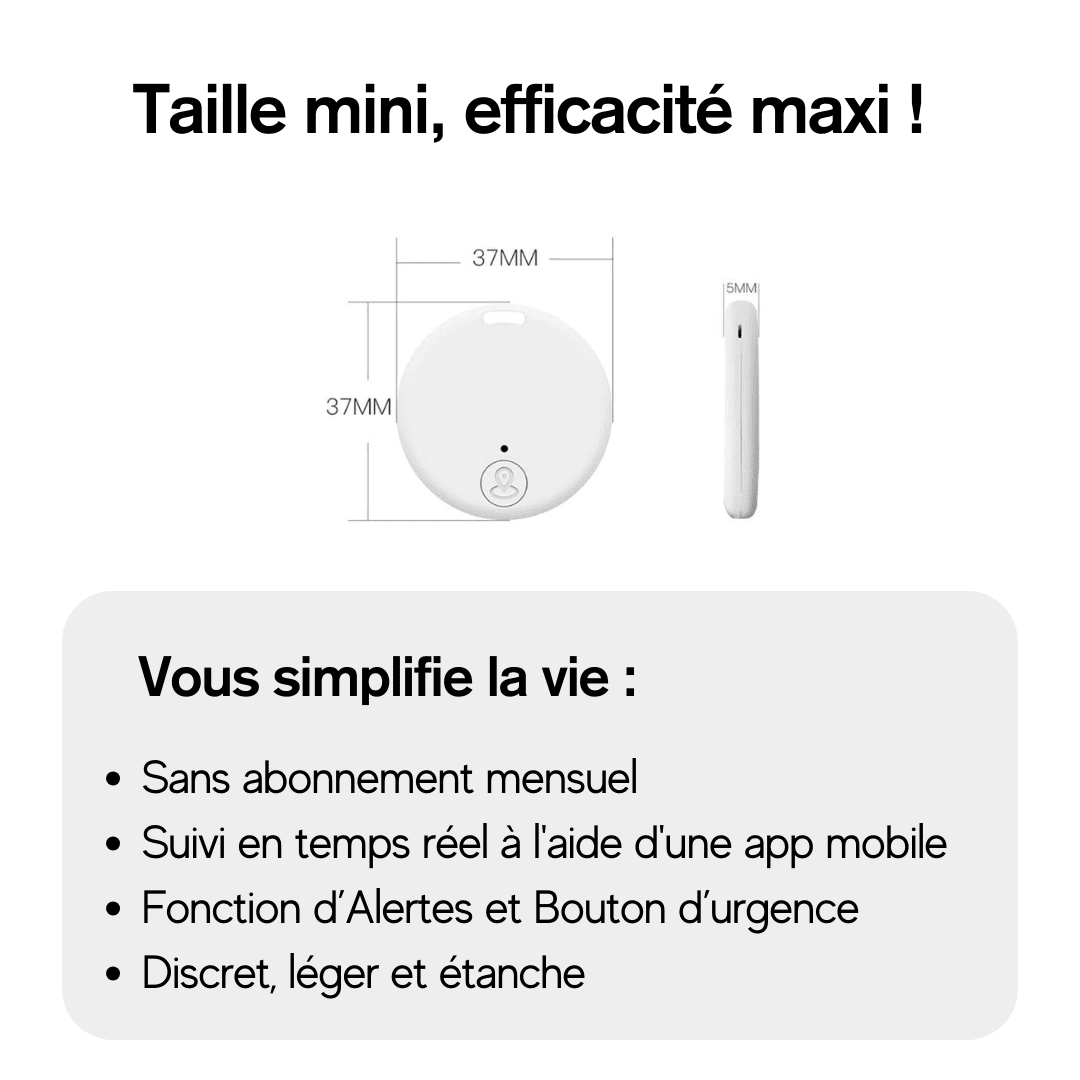 Taille mini, efficacité maxi !

37MM

37MM

5MM

Vous simplifie la vie :

• Sans abonnement mensuel
• Suivi en temps réel à l'aide d'une app mobile
• Fonction d'Alertes et Bouton d'urgence
• Discret, léger et étanche